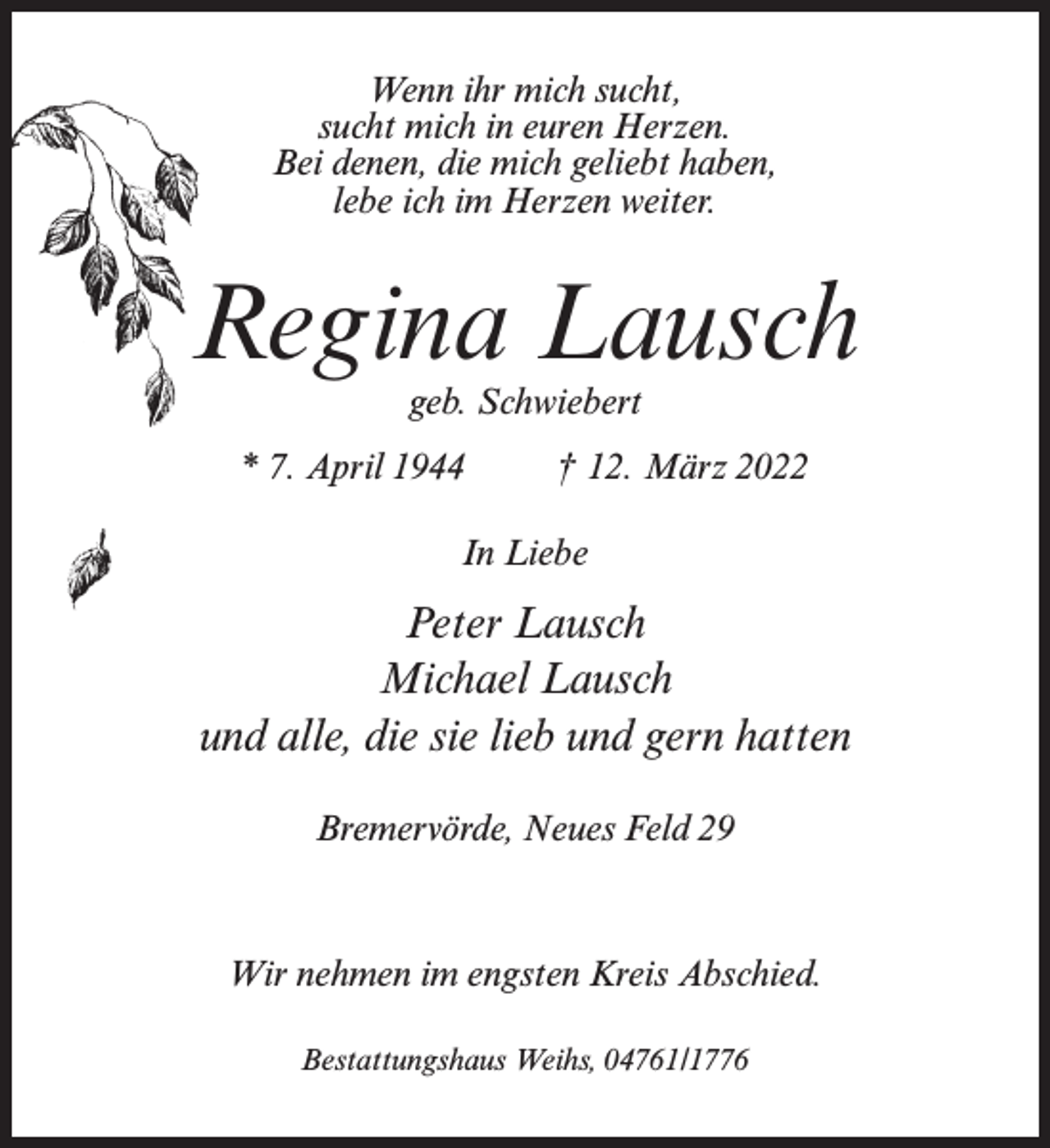 Wenn ihr mich sucht,
sucht mich in euren Herzen.
Bei denen, die mich geliebt haben,
lebe ich im Herzen weiter.

Regina Lausch
geb. Schwiebert

* 7. April 1944 † 12. März 2022

In Liebe

Peter Lausch
Michael Lausch
und alle, die sie lieb und gern hatten

Bremervörde, Neues Feld 29

Wir nehmen im engsten Kreis Abschied.

Bestattungshaus Weihs, 04761/1776